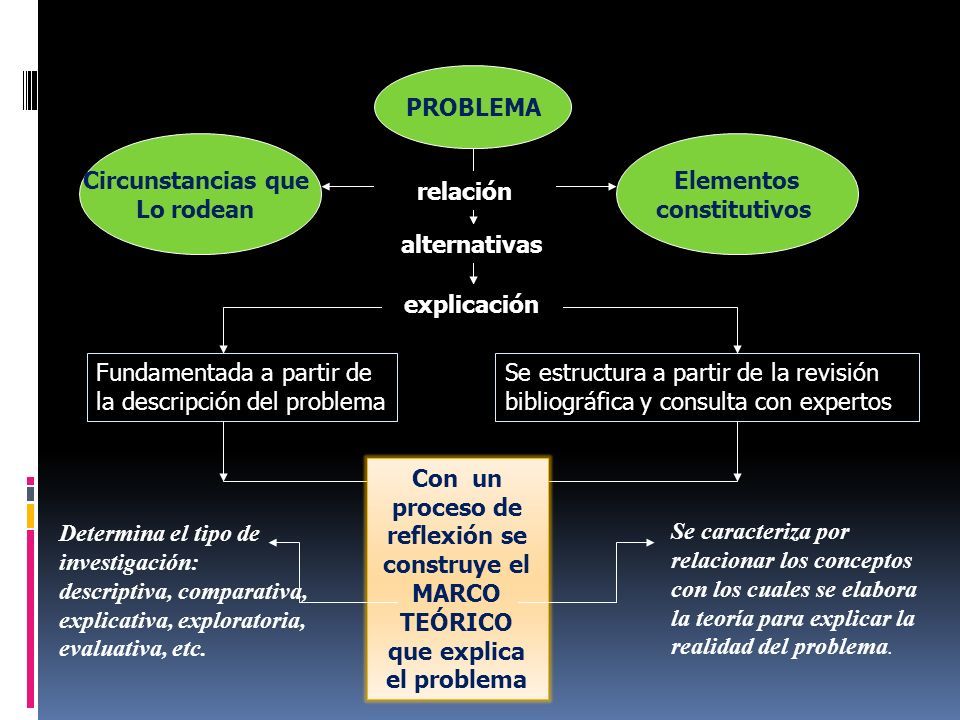 PROBLEMA

Circunstancias que Lo rodean

relación

Elementos constitutivos

alternativas

explicación

Fundamentada a partir de la descripción del problema

Se estructura a partir de la revisión bibliográfica y consulta con expertos

Con un proceso de reflexión se construye el MARCO TEÓRICO que explica el problema

Determina el tipo de investigación: descriptiva, comparativa, explicativa, exploratoria, evaluativa, etc.

Se caracteriza por relacionar los conceptos con los cuales se elabora la teoría para explicar la realidad del problema.